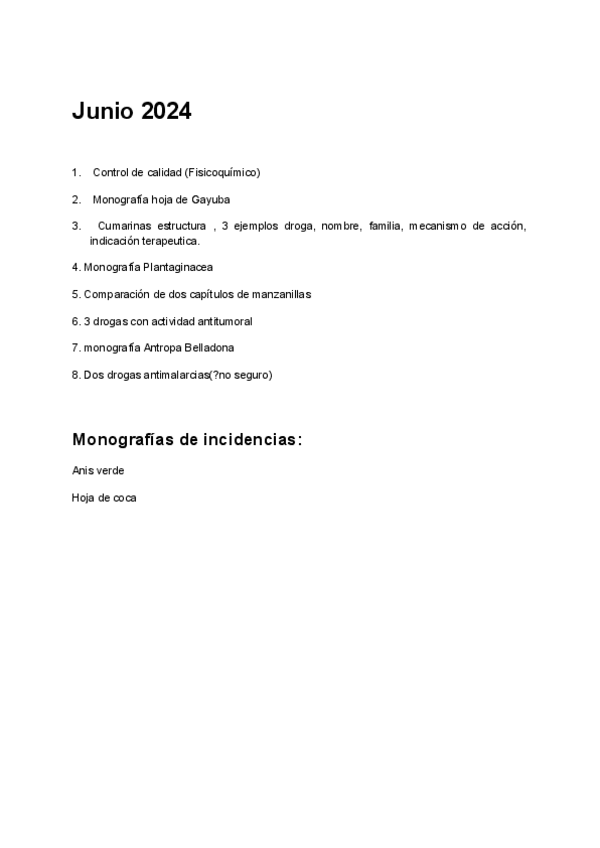 Junio 2024

1. Control de calidad (Fisicoquímico)

2. Monografía hoja de Gayuba

3. Cumarinas estructura , 3 ejemplos droga, nombre, familia, mecanismo de acción, indicación terapeutica.

4. Monografía Plantaginacea

5. Comparación de dos capítulos de manzanillas

6. 3 drogas con actividad antitumoral

7. monografía Antropa Belladona

8. Dos drogas antimalarcias(?no seguro)

Monografías de incidencias:

Anis verde

Hoja de coca